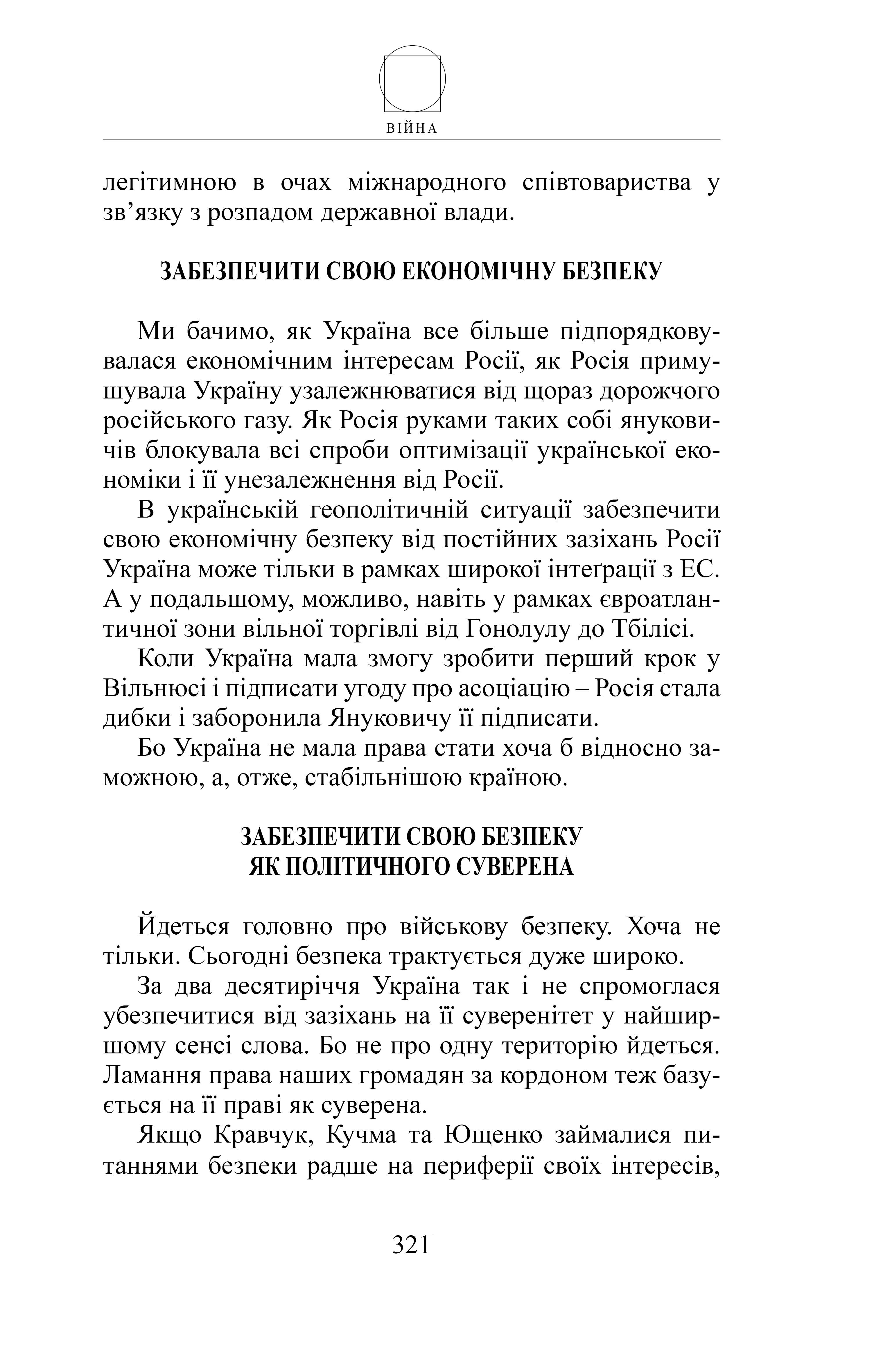 ВІЙНА

легітимною в очах міжнародного співтовариства у зв’язку з розпадом державної влади.

ЗАБЕЗПЕЧИТИ СВОЮ ЕКОНОМІЧНУ БЕЗПЕКУ

Ми бачимо, як Україна все більше підпорядковувалася економічним інтересам Росії, як Росія примушувала Україну узалежнюватися від щораз дорожчого російського газу. Як Росія руками таких собі януковичів блокувала всі спроби оптимізації української економіки і її унезалежнення від Росії.

В українській геополітичній ситуації забезпечити свою економічну безпеку від постійних зазіхань Росії Україна може тільки в рамках широкої інтеґрації з ЕС. А у подальшому, можливо, навіть у рамках євроатлантичної зони вільної торгівлі від Гонолулу до Тбілісі.

Коли Україна мала змогу зробити перший крок у Вільнюсі і підписати угоду про асоціацію – Росія стала дибки і заборонила Януковичу її підписати.

Бо Україна не мала права стати хоча б відносно заможною, а, отже, стабільнішою країною.

ЗАБЕЗПЕЧИТИ СВОЮ БЕЗПЕКУ
ЯК ПОЛІТИЧНОГО СУВЕРЕНА

Йдеться головно про військову безпеку. Хоча не тільки. Сьогодні безпека трактується дуже широко.

За два десятиріччя Україна так і не спромоглася убезпечитися від зазіхань на її суверенітет у найширшому сенсі слова. Бо не про одну територію йдеться. Ламання права наших громадян за кордоном теж базується на її праві як суверена.

Якщо Кравчук, Кучма та Ющенко займалися питаннями безпеки радше на периферії своїх інтересів,

321